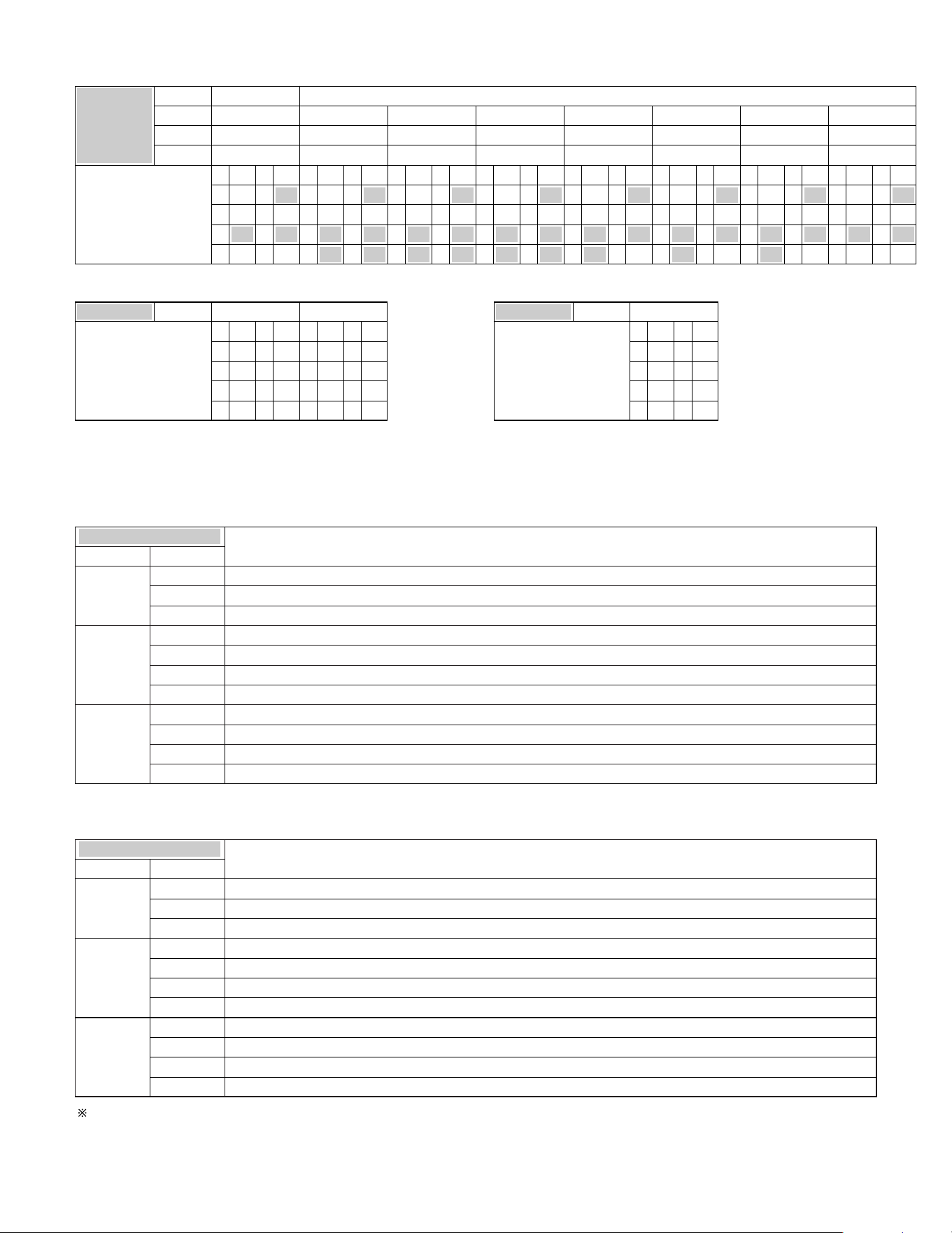 ※